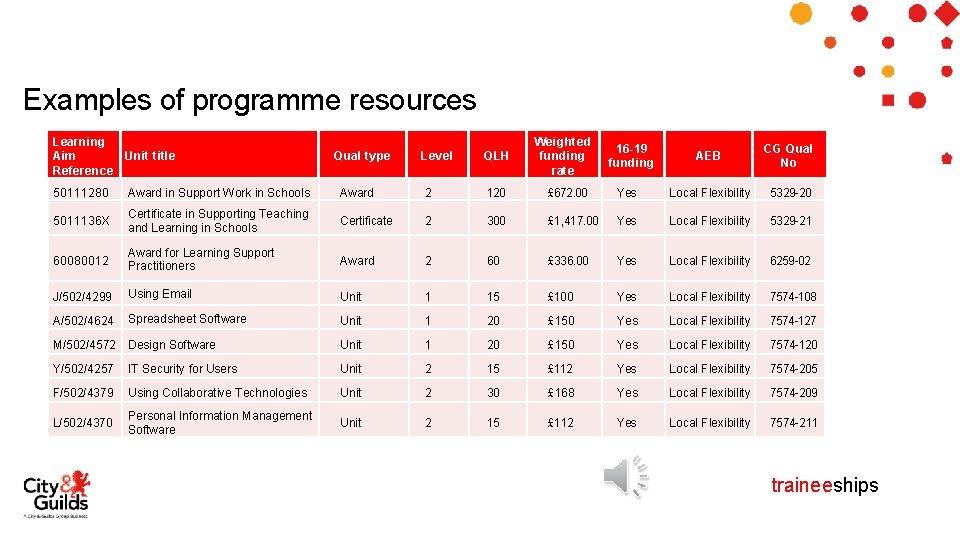 Examples of programme resources

| Learning Aim Reference | Unit title | Qual type | Level | QLH | Weighted funding rate | 16-19 funding | AEB | CG Qual No |
|---|---|---|---|---|---|---|---|---|
| 50111280 | Award in Support Work in Schools | Award | 2 | 120 | £672.00 | Yes | Local Flexibility | 5329-20 |
| 5011136X | Certificate in Supporting Teaching and Learning in Schools | Certificate | 2 | 300 | £1,417.00 | Yes | Local Flexibility | 5329-21 |
| 60080012 | Award for Learning Support Practitioners | Award | 2 | 60 | £336.00 | Yes | Local Flexibility | 6259-02 |
| J/502/4299 | Using Email | Unit | 1 | 15 | £100 | Yes | Local Flexibility | 7574-108 |
| A/502/4624 | Spreadsheet Software | Unit | 1 | 20 | £150 | Yes | Local Flexibility | 7574-127 |
| M/502/4572 | Design Software | Unit | 1 | 20 | £150 | Yes | Local Flexibility | 7574-120 |
| Y/502/4257 | IT Security for Users | Unit | 2 | 15 | £112 | Yes | Local Flexibility | 7574-205 |
| F/502/4379 | Using Collaborative Technologies | Unit | 2 | 30 | £168 | Yes | Local Flexibility | 7574-209 |
| L/502/4370 | Personal Information Management Software | Unit | 2 | 15 | £112 | Yes | Local Flexibility | 7574-211 |

City & Guilds
A City & Guilds Group Business

traineeships